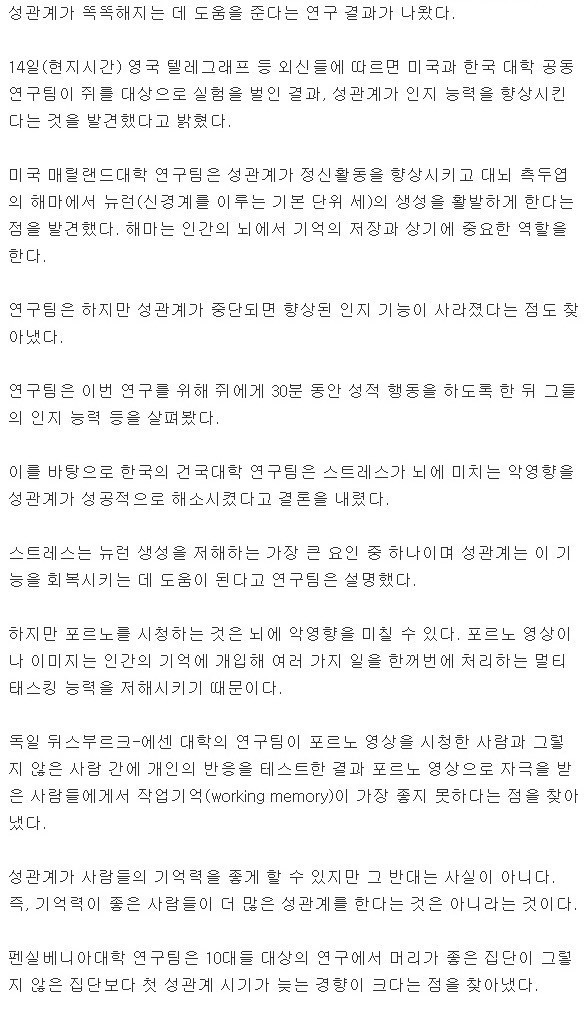 성관계가 똑똑해지는 데 도움을 준다는 연구 결과가 나왔다.

14일(현지시간) 영국 텔레그래프 등 외신들에 따르면 미국과 한국 대학 공동 연구팀이 쥐를 대상으로 실험을 벌인 결과, 성관계가 인지 능력을 향상시킨다는 것을 발견했다고 밝혔다.

미국 매릴랜드대학 연구팀은 성관계가 정신활동을 향상시키고 대뇌 측두엽의 해마에서 뉴런(신경계를 이루는 기본 단위 세)의 생성을 활발하게 한다는 점을 발견했다. 해마는 인간의 뇌에서 기억의 저장과 상기에 중요한 역할을 한다.

연구팀은 하지만 성관계가 중단되면 향상된 인지 기능이 사라졌다는 점도 찾아냈다.

연구팀은 이번 연구를 위해 쥐에게 30분 동안 성적 행동을 하도록 한 뒤 그들의 인지 능력 등을 살펴봤다.

이를 바탕으로 한국의 건국대학 연구팀은 스트레스가 뇌에 미치는 악영향을 성관계가 성공적으로 해소시켰다고 결론을 내렸다.

스트레스는 뉴런 생성을 저해하는 가장 큰 요인 중 하나이며 성관계는 이 기능을 회복시키는 데 도움이 된다고 연구팀은 설명했다.

하지만 포르노를 시청하는 것은 뇌에 악영향을 미칠 수 있다. 포르노 영상이나 이미지는 인간의 기억에 개입해 여러 가지 일을 한꺼번에 처리하는 멀티태스킹 능력을 저해시키기 때문이다.

독일 뒤스부르크-에센 대학의 연구팀이 포르노 영상을 시청한 사람과 그렇지 않은 사람 간에 개인의 반응을 테스트한 결과 포르노 영상으로 자극을 받은 사람들에게서 작업기억(working memory)이 가장 좋지 못하다는 점을 찾아냈다.

성관계가 사람들의 기억력을 좋게 할 수 있지만 그 반대는 사실이 아니다. 즉, 기억력이 좋은 사람들이 더 많은 성관계를 한다는 것은 아니라는 것이다.

펜실베니아대학 연구팀은 10대들 대상의 연구에서 머리가 좋은 집단이 그렇지 않은 집단보다 첫 성관계 시기가 늦는 경향이 크다는 점을 찾아냈다.